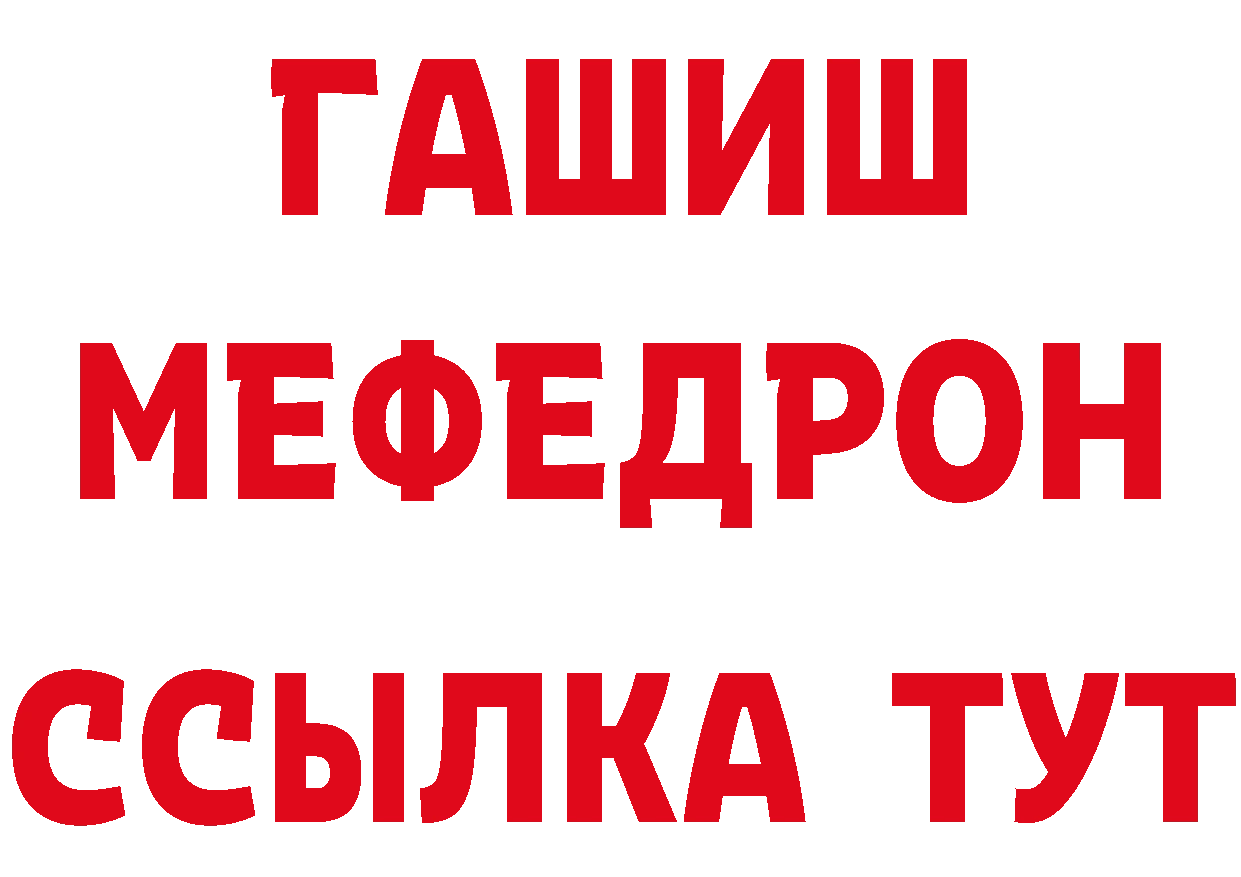 ГАШИШ
МЕФЕДРОН
ССЫЛКА ТУТ